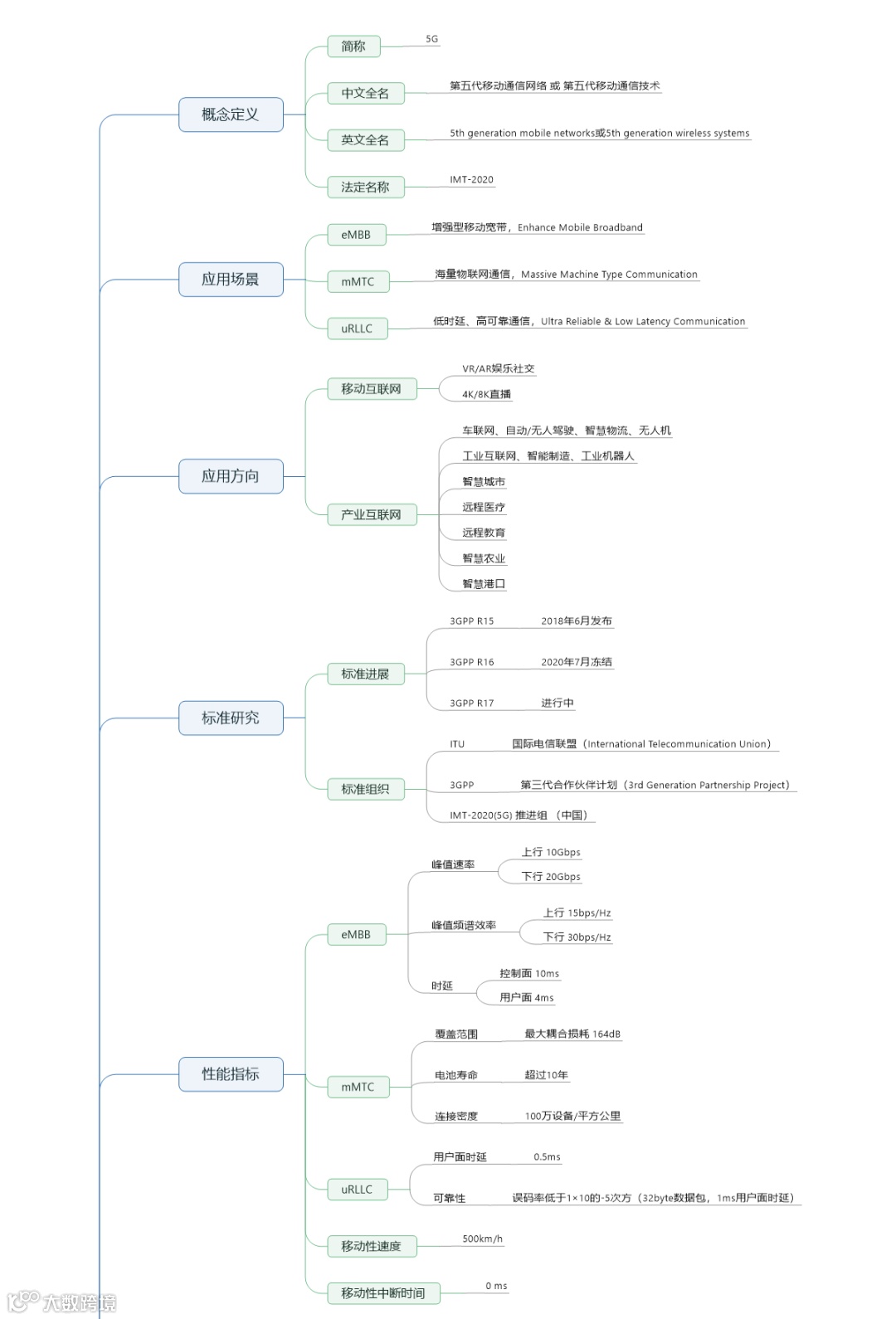 概念定义

简称
5G

中文全名
第五代移动通信网络 或 第五代移动通信技术

英文全名
5th generation mobile networks或5th generation wireless systems

法定名称
IMT-2020

应用场景

eMBB
增强型移动宽带，Enhance Mobile Broadband

mMTC
海量物联网通信，Massive Machine Type Communication

uRLLC
低时延、高可靠通信，Ultra Reliable & Low Latency Communication

应用方向

移动互联网
VR/AR娱乐社交
4K/8K直播

产业互联网
车联网、自动/无人驾驶、智慧物流、无人机
工业互联网、智能制造、工业机器人
智慧城市
远程医疗
远程教育
智慧农业
智慧港口

标准研究

标准进展
3GPP R15 2018年6月发布
3GPP R16 2020年7月冻结
3GPP R17 进行中

标准组织
ITU 国际电信联盟（International Telecommunication Union）
3GPP 第三代合作伙伴计划（3rd Generation Partnership Project）
IMT-2020(5G) 推进组 （中国）

性能指标

eMBB
峰值速率
上行 10Gbps
下行 20Gbps
峰值频谱效率
上行 15bps/Hz
下行 30bps/Hz
时延
控制面 10ms
用户面 4ms

mMTC
覆盖范围 最大耦合损耗 164dB
电池寿命 超过10年
连接密度 100万设备/平方公里

uRLLC
用户面时延 0.5ms
可靠性 误码率低于1×10的-5次方（32byte数据包，1ms用户面时延）

移动性速度
500km/h

移动性中断时间
0 ms

大数跨境